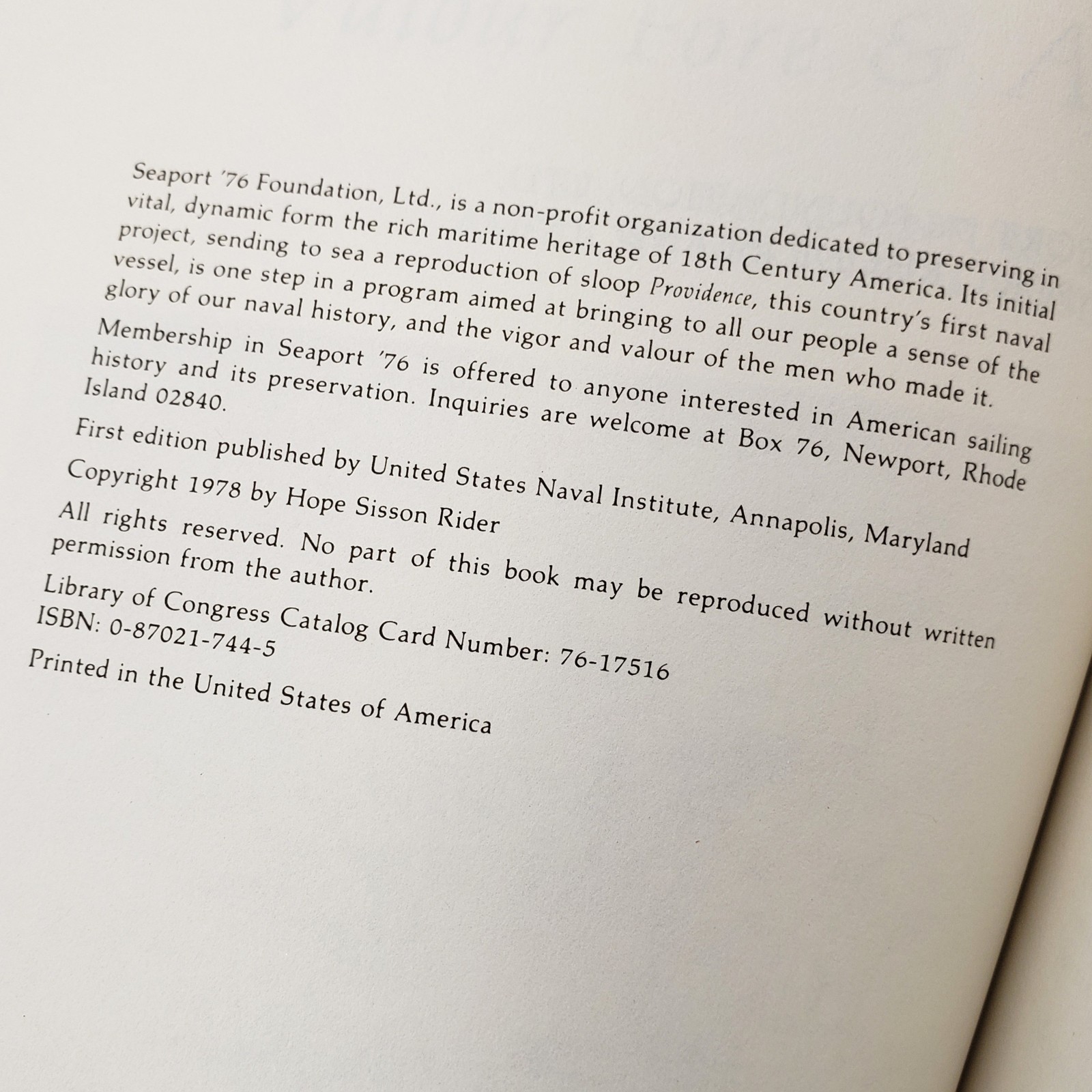 Seaport '76 Foundation, Ltd., is a non-profit organization dedicated to preserving in vital, dynamic form the rich maritime heritage of 18th Century America. Its initial project, sending to sea a reproduction of sloop Providence, this country's first naval vessel, is one step in a program aimed at bringing to all our people a sense of the glory of our naval history, and the vigor and valour of the men who made it.

Membership in Seaport '76 is offered to anyone interested in American sailing history and its preservation. Inquiries are welcome at Box 76, Newport, Rhode Island 02840.

First edition published by United States Naval Institute, Annapolis, Maryland

Copyright 1978 by Hope Sisson Rider

All rights reserved. No part of this book may be reproduced without written permission from the author.

Library of Congress Catalog Card Number: 76-17516
ISBN: 0-87021-744-5

Printed in the United States of America